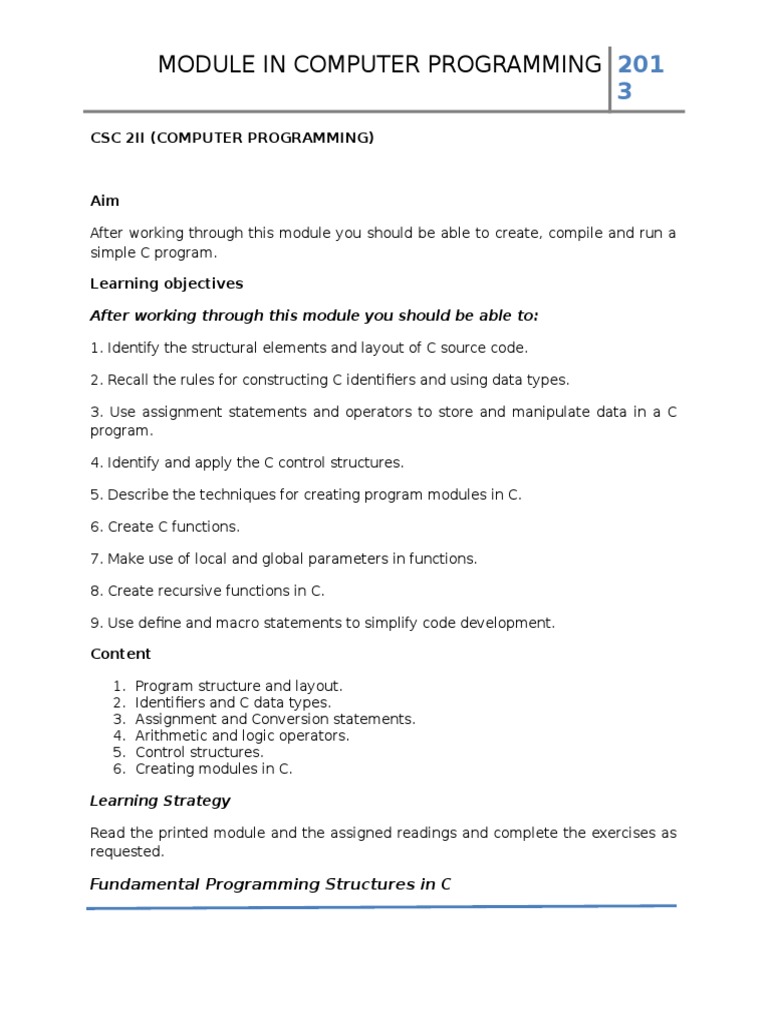 MODULE IN COMPUTER PROGRAMMING 2013

CSC 2II (COMPUTER PROGRAMMING)

Aim

After working through this module you should be able to create, compile and run a simple C program.

Learning objectives

After working through this module you should be able to:

1. Identify the structural elements and layout of C source code.

2. Recall the rules for constructing C identifiers and using data types.

3. Use assignment statements and operators to store and manipulate data in a C program.

4. Identify and apply the C control structures.

5. Describe the techniques for creating program modules in C.

6. Create C functions.

7. Make use of local and global parameters in functions.

8. Create recursive functions in C.

9. Use define and macro statements to simplify code development.

Content

1. Program structure and layout.
2. Identifiers and C data types.
3. Assignment and Conversion statements.
4. Arithmetic and logic operators.
5. Control structures.
6. Creating modules in C.

Learning Strategy

Read the printed module and the assigned readings and complete the exercises as requested.

Fundamental Programming Structures in C